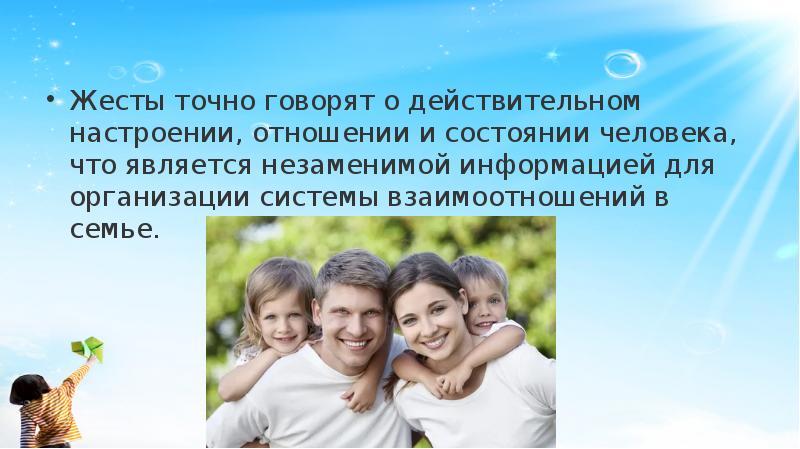 • Жесты точно говорят о действительном настроении, отношении и состоянии человека, что является незаменимой информацией для организации системы взаимоотношений в семье.